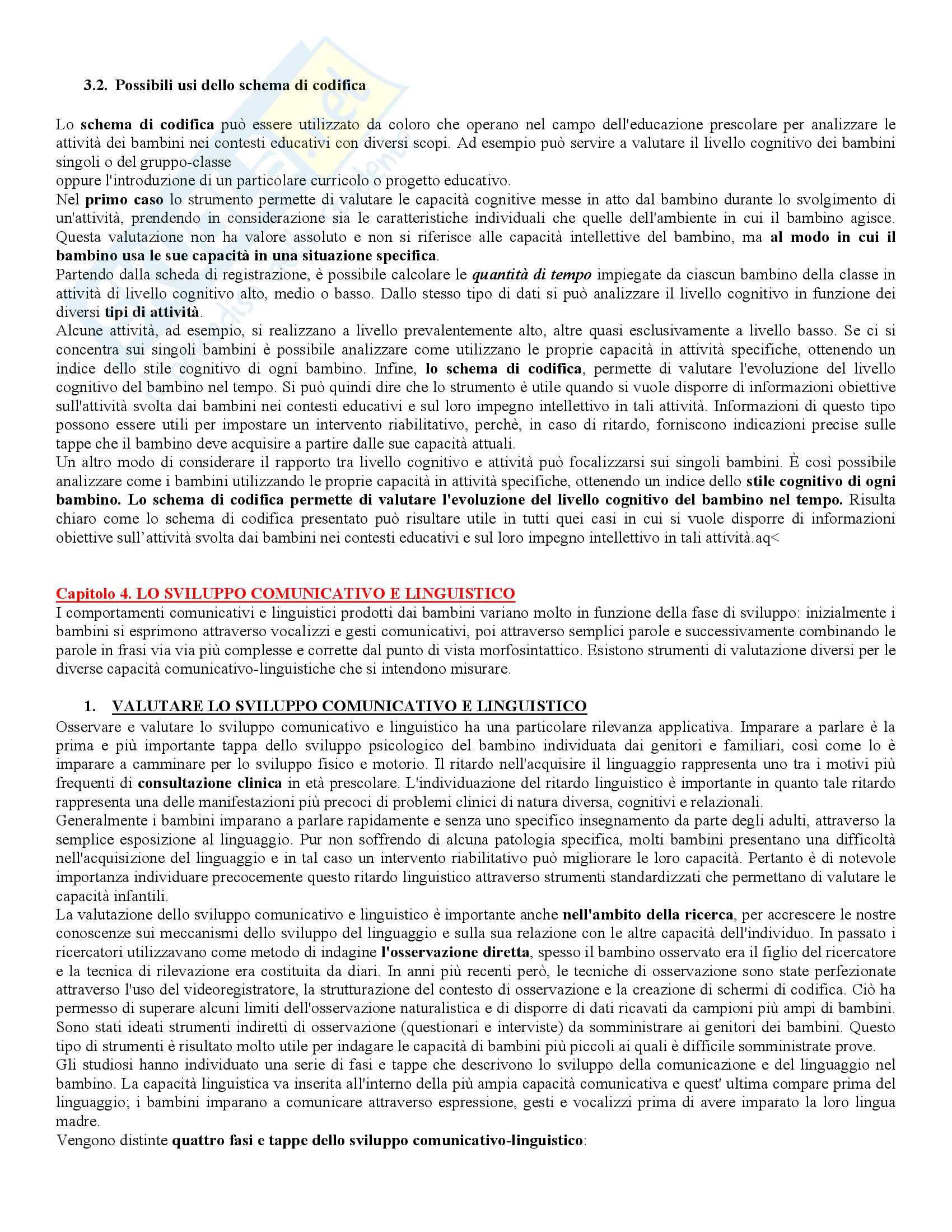 3.2. Possibili usi dello schema di codifica

Lo schema di codifica può essere utilizzato da coloro che operano nel campo dell'educazione prescolare per analizzare le attività dei bambini nei contesti educativi con diversi scopi. Ad esempio può servire a valutare il livello cognitivo dei bambini singoli o del gruppo-classe
oppure l'introduzione di un particolare curricolo o progetto educativo.
Nel primo caso lo strumento permette di valutare le capacità cognitive messe in atto dal bambino durante lo svolgimento di un'attività, prendendo in considerazione sia le caratteristiche individuali che quelle dell'ambiente in cui il bambino agisce. Questa valutazione non ha valore assoluto e non si riferisce alle capacità intellettive del bambino, ma al modo in cui il bambino usa le sue capacità in una situazione specifica.
Partendo dalla scheda di registrazione, è possibile calcolare le quantità di tempo impiegate da ciascun bambino della classe in attività di livello cognitivo alto, medio o basso. Dallo stesso tipo di dati si può analizzare il livello cognitivo in funzione dei diversi tipi di attività.
Alcune attività, ad esempio, si realizzano a livello prevalentemente alto, altre quasi esclusivamente a livello basso. Se ci si concentra sui singoli bambini è possibile analizzare come utilizzano le proprie capacità in attività specifiche, ottenendo un indice dello stile cognitivo di ogni bambino. Infine, lo schema di codifica, permette di valutare l'evoluzione del livello cognitivo del bambino nel tempo. Si può quindi dire che lo strumento è utile quando si vuole disporre di informazioni obiettive sull'attività svolta dai bambini nei contesti educativi e sul loro impegno intellettivo in tali attività. Informazioni di questo tipo possono essere utili per impostare un intervento riabilitativo, perchè, in caso di ritardo, forniscono indicazioni precise sulle tappe che il bambino deve acquisire a partire dalle sue capacità attuali.
Un altro modo di considerare il rapporto tra livello cognitivo e attività può focalizzarsi sui singoli bambini. È così possibile analizzare come i bambini utilizzando le proprie capacità in attività specifiche, ottenendo un indice dello stile cognitivo di ogni bambino. Lo schema di codifica permette di valutare l'evoluzione del livello cognitivo del bambino nel tempo. Risulta chiaro come lo schema di codifica presentato può risultare utile in tutti quei casi in cui si vuole disporre di informazioni obiettive sull'attività svolta dai bambini nei contesti educativi e sul loro impegno intellettivo in tali attività.aq<

Capitolo 4. LO SVILUPPO COMUNICATIVO E LINGUISTICO
I comportamenti comunicativi e linguistici prodotti dai bambini variano molto in funzione della fase di sviluppo: inizialmente i bambini si esprimono attraverso vocalizzi e gesti comunicativi, poi attraverso semplici parole e successivamente combinando le parole in frasi via via più complesse e corrette dal punto di vista morfosintattico. Esistono strumenti di valutazione diversi per le diverse capacità comunicativo-linguistiche che si intendono misurare.

1. VALUTARE LO SVILUPPO COMUNICATIVO E LINGUISTICO
Osservare e valutare lo sviluppo comunicativo e linguistico ha una particolare rilevanza applicativa. Imparare a parlare è la prima e più importante tappa dello sviluppo psicologico del bambino individuata dai genitori e familiari, così come lo è imparare a camminare per lo sviluppo fisico e motorio. Il ritardo nell'acquisire il linguaggio rappresenta uno tra i motivi più frequenti di consultazione clinica in età prescolare. L'individuazione del ritardo linguistico è importante in quanto tale ritardo rappresenta una delle manifestazioni più precoci di problemi clinici di natura diversa, cognitivi e relazionali.
Generalmente i bambini imparano a parlare rapidamente e senza uno specifico insegnamento da parte degli adulti, attraverso la semplice esposizione al linguaggio. Pur non soffrendo di alcuna patologia specifica, molti bambini presentano una difficoltà nell'acquisizione del linguaggio e in tal caso un intervento riabilitativo può migliorare le loro capacità. Pertanto è di notevole importanza individuare precocemente questo ritardo linguistico attraverso strumenti standardizzati che permettano di valutare le capacità infantili.
La valutazione dello sviluppo comunicativo e linguistico è importante anche nell'ambito della ricerca, per accrescere le nostre conoscenze sui meccanismi dello sviluppo del linguaggio e sulla sua relazione con le altre capacità dell'individuo. In passato i ricercatori utilizzavano come metodo di indagine l'osservazione diretta, spesso il bambino osservato era il figlio del ricercatore e la tecnica di rilevazione era costituita da diari. In anni più recenti però, le tecniche di osservazione sono state perfezionate attraverso l'uso del videoregistratore, la strutturazione del contesto di osservazione e la creazione di schermi di codifica. Ciò ha permesso di superare alcuni limiti dell'osservazione naturalistica e di disporre di dati ricavati da campioni più ampi di bambini. Sono stati ideati strumenti indiretti di osservazione (questionari e interviste) da somministrare ai genitori dei bambini. Questo tipo di strumenti è risultato molto utile per indagare le capacità di bambini più piccoli ai quali è difficile somministrate prove.
Gli studiosi hanno individuato una serie di fasi e tappe che descrivono lo sviluppo della comunicazione e del linguaggio nel bambino. La capacità linguistica va inserita all'interno della più ampia capacità comunicativa e quest' ultima compare prima del linguaggio; i bambini imparano a comunicare attraverso espressione, gesti e vocalizzi prima di avere imparato la loro lingua madre.
Vengono distinte quattro fasi e tappe dello sviluppo comunicativo-linguistico: